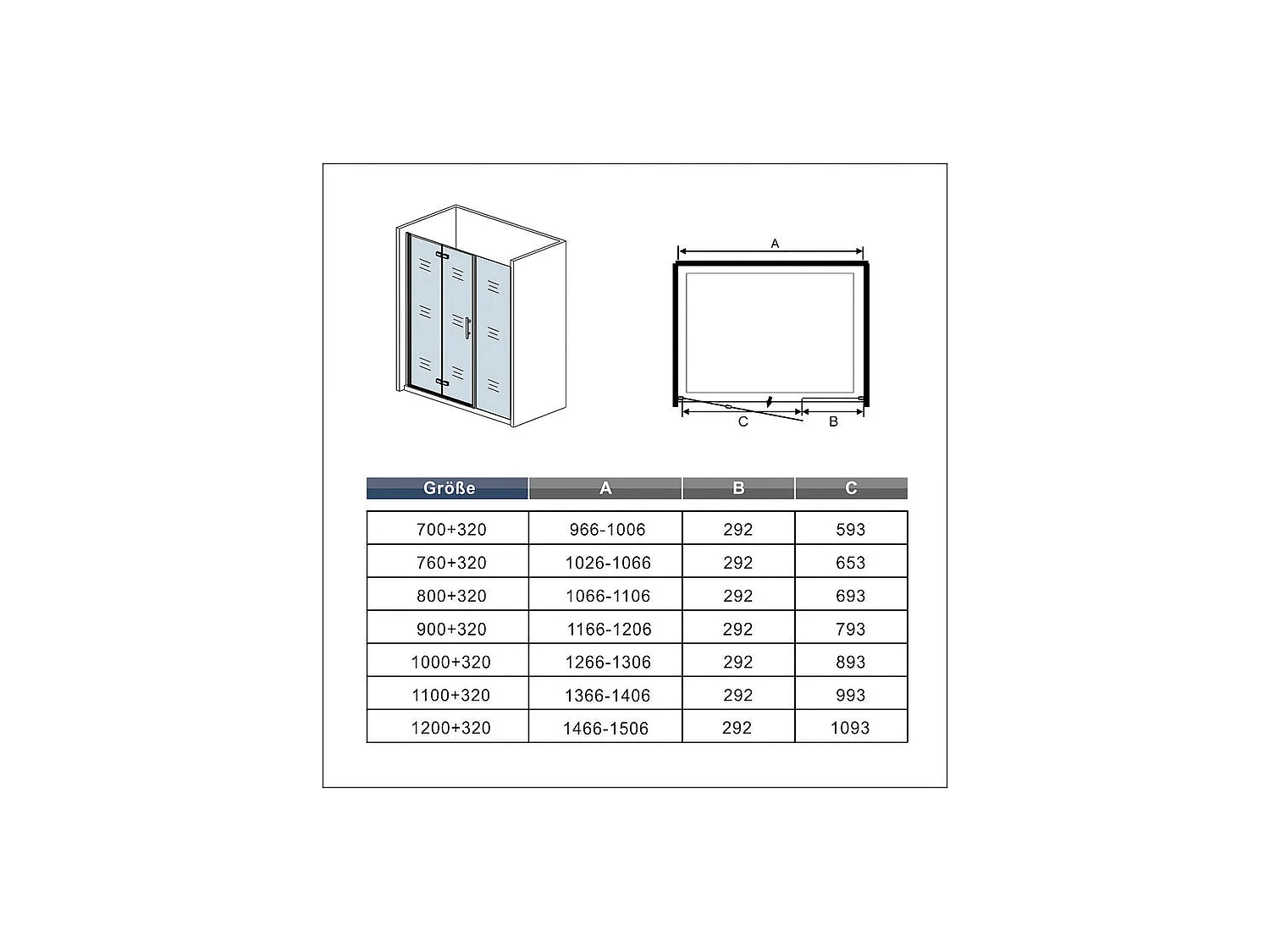 A

C

B

| Größe | A | B | C |
|---|---|---|---|
| 700+320 | 966-1006 | 292 | 593 |
| 760+320 | 1026-1066 | 292 | 653 |
| 800+320 | 1066-1106 | 292 | 693 |
| 900+320 | 1166-1206 | 292 | 793 |
| 1000+320 | 1266-1306 | 292 | 893 |
| 1100+320 | 1366-1406 | 292 | 993 |
| 1200+320 | 1466-1506 | 292 | 1093 |